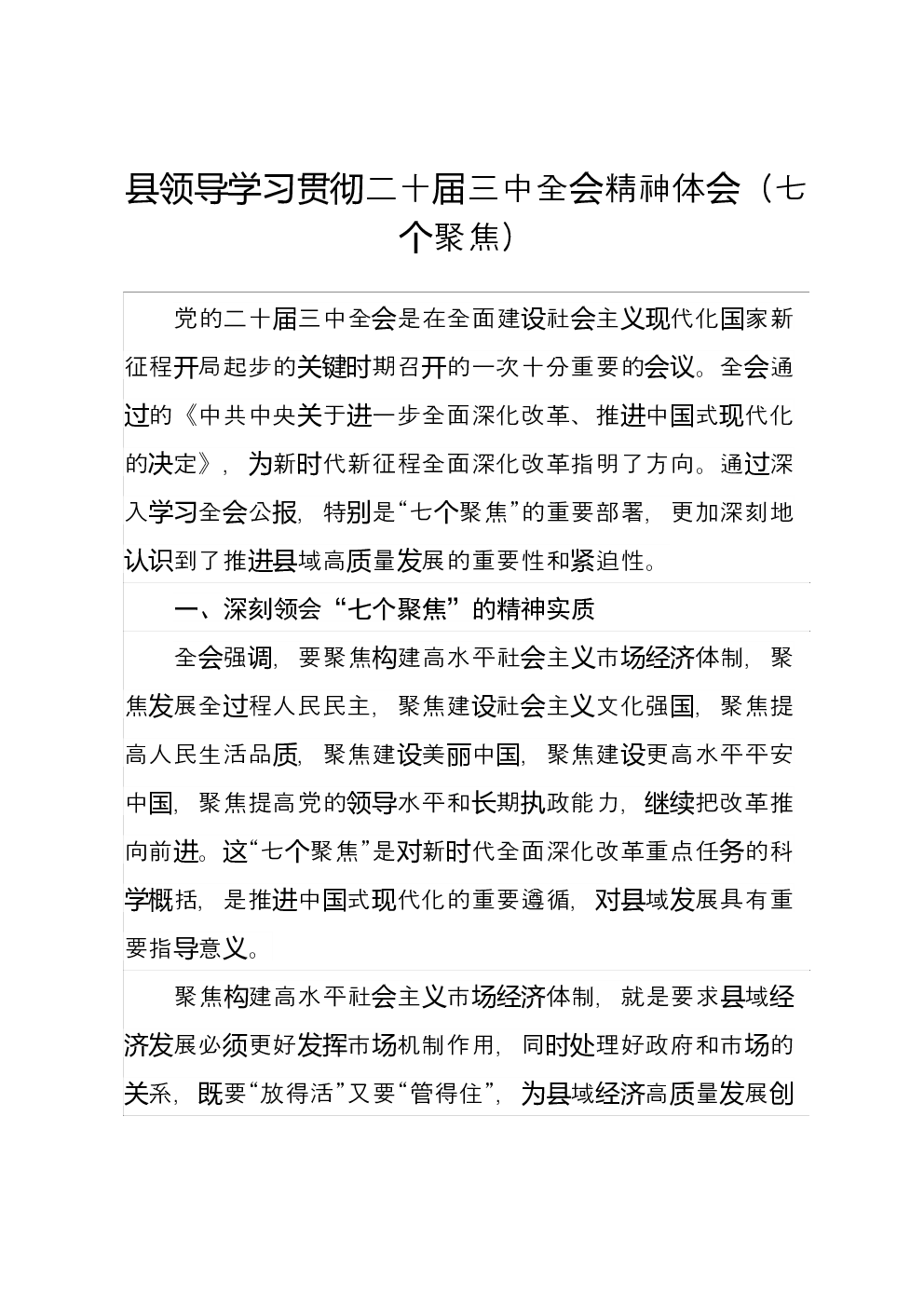 县领导学习贯彻二十届三中全会精神体会（七个聚焦）

党的二十届三中全会是在全面建设社会主义现代化国家新征程开局起步的关键时期召开的一次十分重要的会议。全会通过的《中共中央关于进一步全面深化改革、推进中国式现代化的决定》，为新时代新征程全面深化改革指明了方向。通过深入学习全会公报，特别是“七个聚焦”的重要部署，更加深刻地认识到了推进县域高质量发展的重要性和紧迫性。

一、深刻领会“七个聚焦”的精神实质

全会强调，要聚焦构建高水平社会主义市场经济体制，聚焦发展全过程人民民主，聚焦建设社会主义文化强国，聚焦提高人民生活品质，聚焦建设美丽中国，聚焦建设更高水平平安中国，聚焦提高党的领导水平和长期执政能力，继续把改革推向前进。这“七个聚焦”是对新时代全面深化改革重点任务的科学概括，是推进中国式现代化的重要遵循，对县域发展具有重要指导意义。

聚焦构建高水平社会主义市场经济体制，就是要求县域经济发展必须更好发挥市场机制作用，同时处理好政府和市场的关系，既要“放得活”又要“管得住”，为县域经济高质量发展创